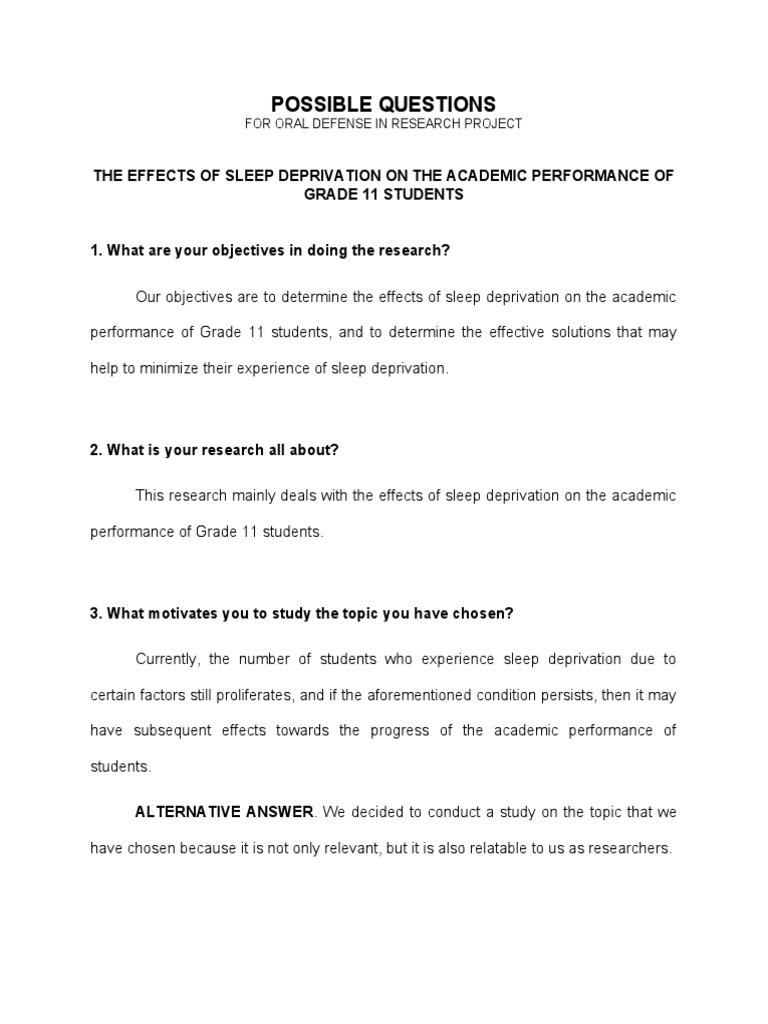 POSSIBLE QUESTIONS
FOR ORAL DEFENSE IN RESEARCH PROJECT

THE EFFECTS OF SLEEP DEPRIVATION ON THE ACADEMIC PERFORMANCE OF GRADE 11 STUDENTS

1. What are your objectives in doing the research?

Our objectives are to determine the effects of sleep deprivation on the academic performance of Grade 11 students, and to determine the effective solutions that may help to minimize their experience of sleep deprivation.

2. What is your research all about?

This research mainly deals with the effects of sleep deprivation on the academic performance of Grade 11 students.

3. What motivates you to study the topic you have chosen?

Currently, the number of students who experience sleep deprivation due to certain factors still proliferates, and if the aforementioned condition persists, then it may have subsequent effects towards the progress of the academic performance of students.

ALTERNATIVE ANSWER. We decided to conduct a study on the topic that we have chosen because it is not only relevant, but it is also relatable to us as researchers.